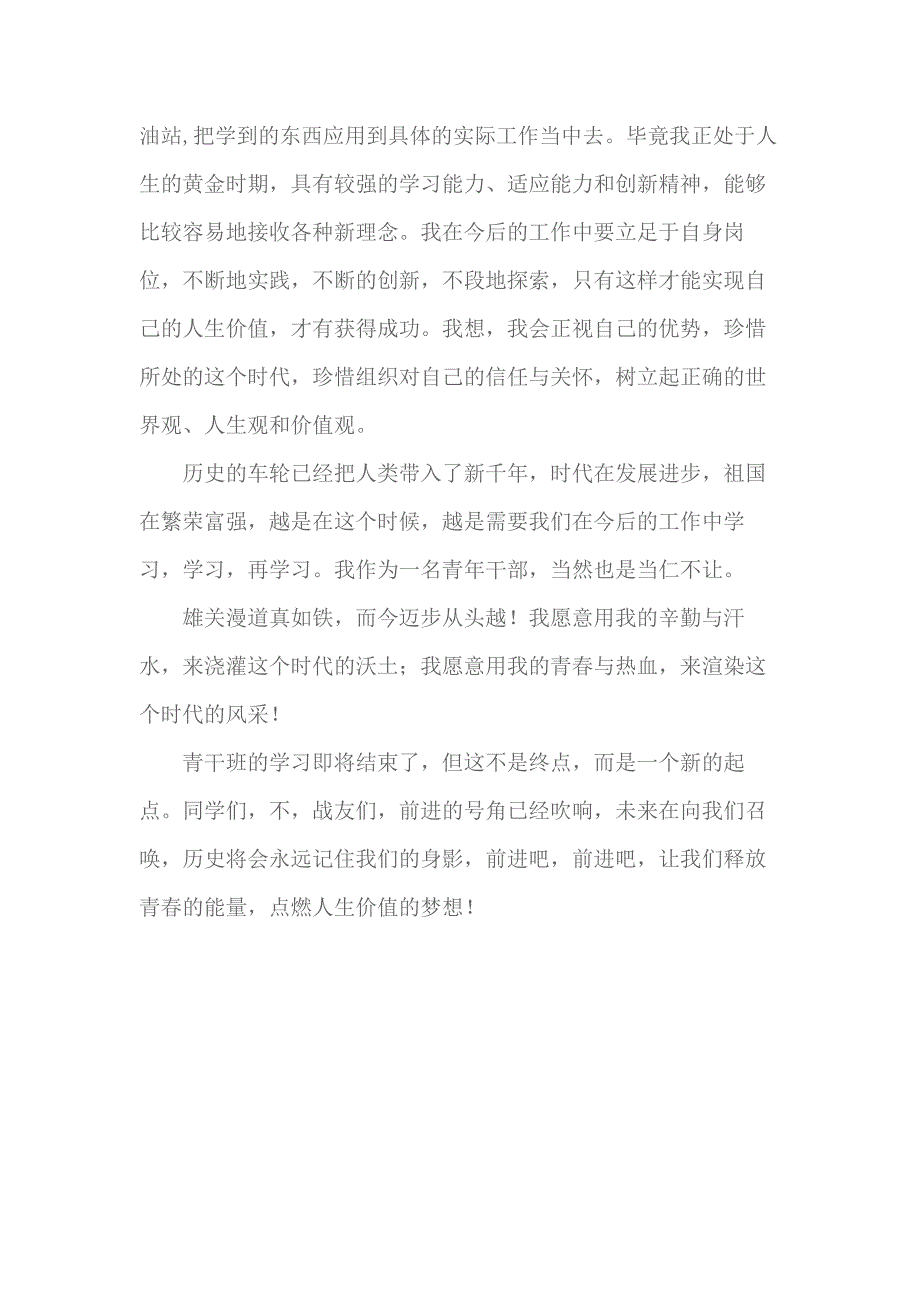 油站,把学到的东西应用到具体的实际工作当中去。毕竟我正处于人生的黄金时期，具有较强的学习能力、适应能力和创新精神，能够比较容易地接收各种新理念。我在今后的工作中要立足于自身岗位，不断地实践，不断的创新，不段地探索，只有这样才能实现自己的人生价值，才有获得成功。我想，我会正视自己的优势，珍惜所处的这个时代，珍惜组织对自己的信任与关怀，树立起正确的世界观、人生观和价值观。

历史的车轮已经把人类带入了新千年，时代在发展进步，祖国在繁荣富强，越是在这个时候，越是需要我们在今后的工作中学习，学习，再学习。我作为一名青年干部，当然也是当仁不让。

雄关漫道真如铁，而今迈步从头越！我愿意用我的辛勤与汗水，来浇灌这个时代的沃土；我愿意用我的青春与热血，来渲染这个时代的风采！

青干班的学习即将结束了，但这不是终点，而是一个新的起点。同学们，不，战友们，前进的号角已经吹响，未来在向我们召唤，历史将会永远记住我们的身影，前进吧，前进吧，让我们释放青春的能量，点燃人生价值的梦想！